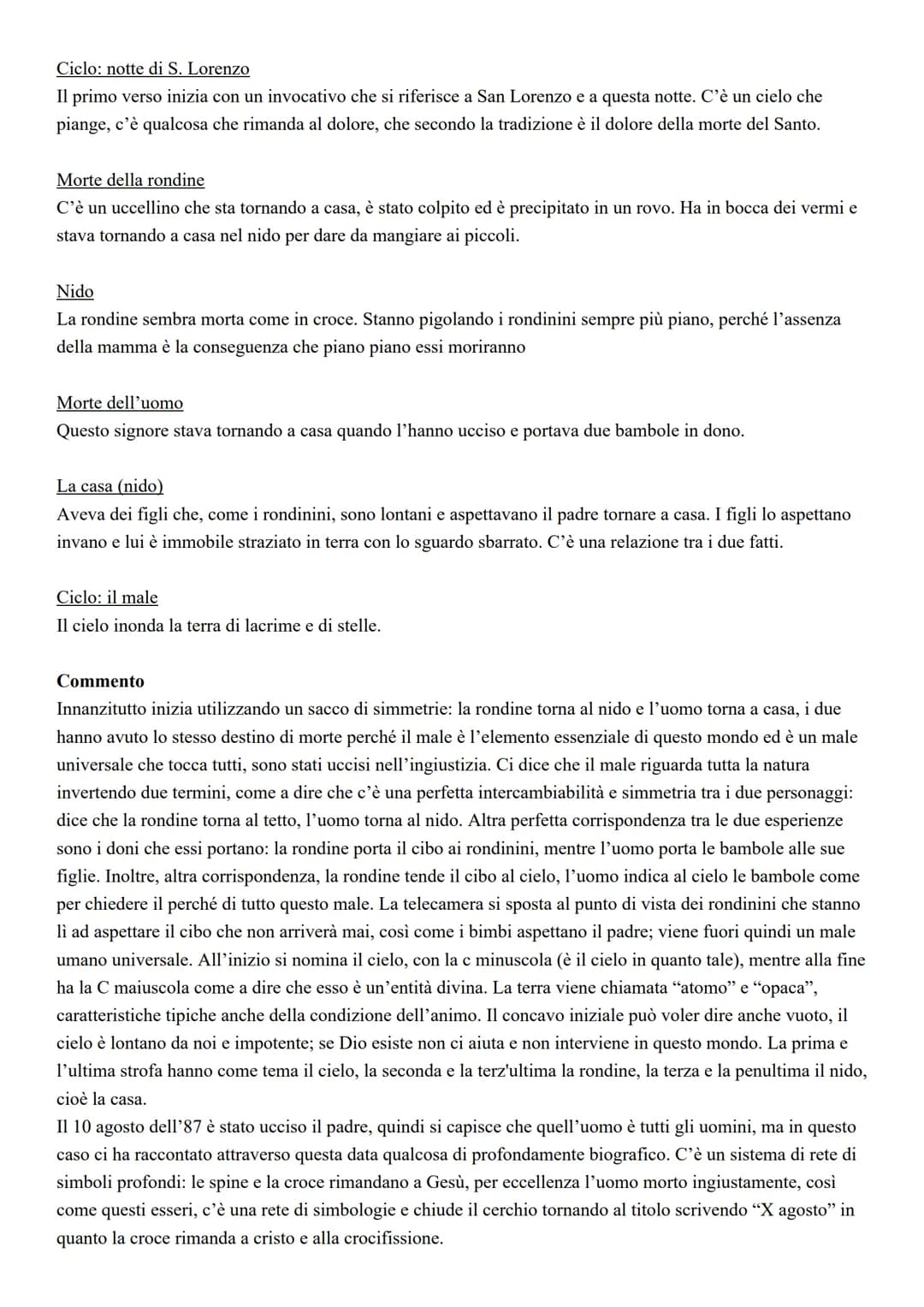 Ciclo: notte di S. Lorenzo
Il primo verso inizia con un invocativo che si riferisce a San Lorenzo e a questa notte. C'è un cielo che piange, c'è qualcosa che rimanda al dolore, che secondo la tradizione è il dolore della morte del Santo.

Morte della rondine
C'è un uccellino che sta tornando a casa, è stato colpito ed è precipitato in un rovo. Ha in bocca dei vermi e stava tornando a casa nel nido per dare da mangiare ai piccoli.

Nido
La rondine sembra morta come in croce. Stanno pigolando i rondinini sempre più piano, perché l'assenza della mamma è la conseguenza che piano piano essi moriranno

Morte dell'uomo
Questo signore stava tornando a casa quando l'hanno ucciso e portava due bambole in dono.

La casa (nido)
Aveva dei figli che, come i rondinini, sono lontani e aspettavano il padre tornare a casa. I figli lo aspettano invano e lui è immobile straziato in terra con lo sguardo sbarrato. C'è una relazione tra i due fatti.

Ciclo: il male
Il cielo inonda la terra di lacrime e di stelle.

Commento
Innanzitutto inizia utilizzando un sacco di simmetrie: la rondine torna al nido e l'uomo torna a casa, i due hanno avuto lo stesso destino di morte perché il male è l'elemento essenziale di questo mondo ed è un male universale che tocca tutti, sono stati uccisi nell'ingiustizia. Ci dice che il male riguarda tutta la natura invertendo due termini, come a dire che c'è una perfetta intercambiabilità e simmetria tra i due personaggi: dice che la rondine torna al tetto, l'uomo torna al nido. Altra perfetta corrispondenza tra le due esperienze sono i doni che essi portano: la rondine porta il cibo ai rondinini, mentre l'uomo porta le bambole alle sue figlie. Inoltre, altra corrispondenza, la rondine tende il cibo al cielo, l'uomo indica al cielo le bambole come per chiedere il perché di tutto questo male. La telecamera si sposta al punto di vista dei rondinini che stanno lì ad aspettare il cibo che non arriverà mai, così come i bimbi aspettano il padre; viene fuori quindi un male umano universale. All'inizio si nomina il cielo, con la c minuscola (è il cielo in quanto tale), mentre alla fine ha la C maiuscola come a dire che esso è un'entità divina. La terra viene chiamata "atomo" e "opaca", caratteristiche tipiche anche della condizione dell'animo. Il concavo iniziale può voler dire anche vuoto, il cielo è lontano da noi e impotente; se Dio esiste non ci aiuta e non interviene in questo mondo. La prima e l'ultima strofa hanno come tema il cielo, la seconda e la terz'ultima la rondine, la terza e la penultima il nido, cioè la casa.
Il 10 agosto dell'87 è stato ucciso il padre, quindi si capisce che quell'uomo è tutti gli uomini, ma in questo caso ci ha raccontato attraverso questa data qualcosa di profondamente biografico. C'è un sistema di rete di simboli profondi: le spine e la croce rimandano a Gesù, per eccellenza l'uomo morto ingiustamente, così come questi esseri, c'è una rete di simbologie e chiude il cerchio tornando al titolo scrivendo "X agosto" in quanto la croce rimanda a cristo e alla crocifissione.